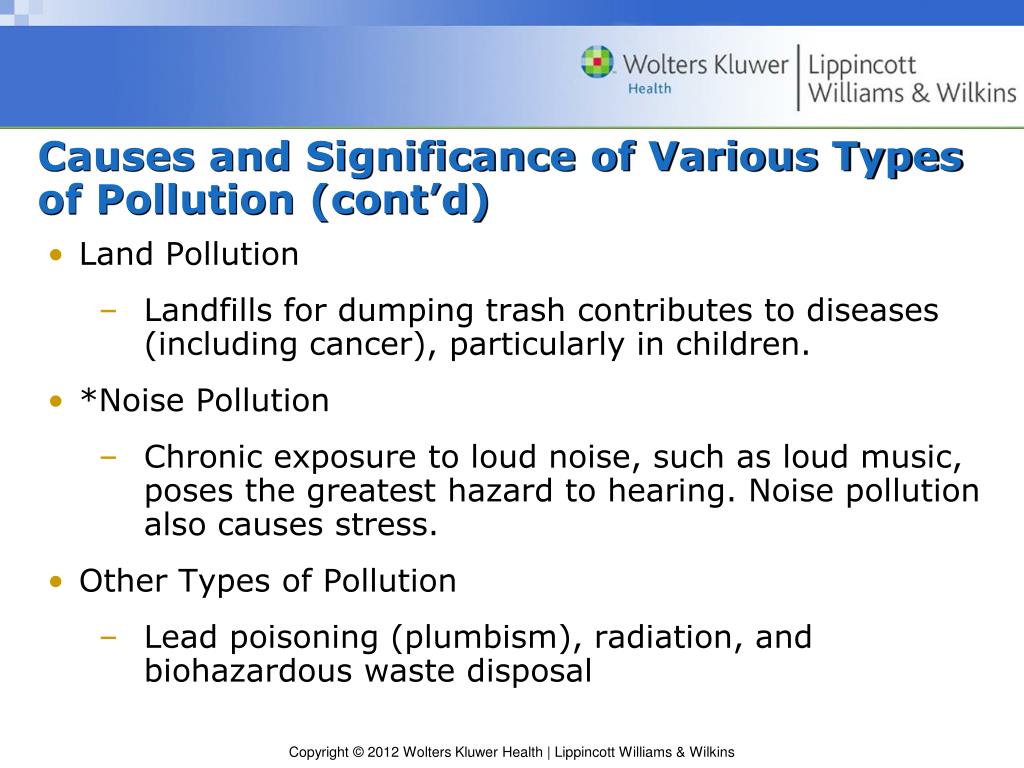 Wolters Kluwer Health | Lippincott Williams & Wilkins

Causes and Significance of Various Types of Pollution (cont'd)

• Land Pollution
– Landfills for dumping trash contributes to diseases (including cancer), particularly in children.
• *Noise Pollution
– Chronic exposure to loud noise, such as loud music, poses the greatest hazard to hearing. Noise pollution also causes stress.
• Other Types of Pollution
– Lead poisoning (plumbism), radiation, and biohazardous waste disposal

Copyright © 2012 Wolters Kluwer Health | Lippincott Williams & Wilkins